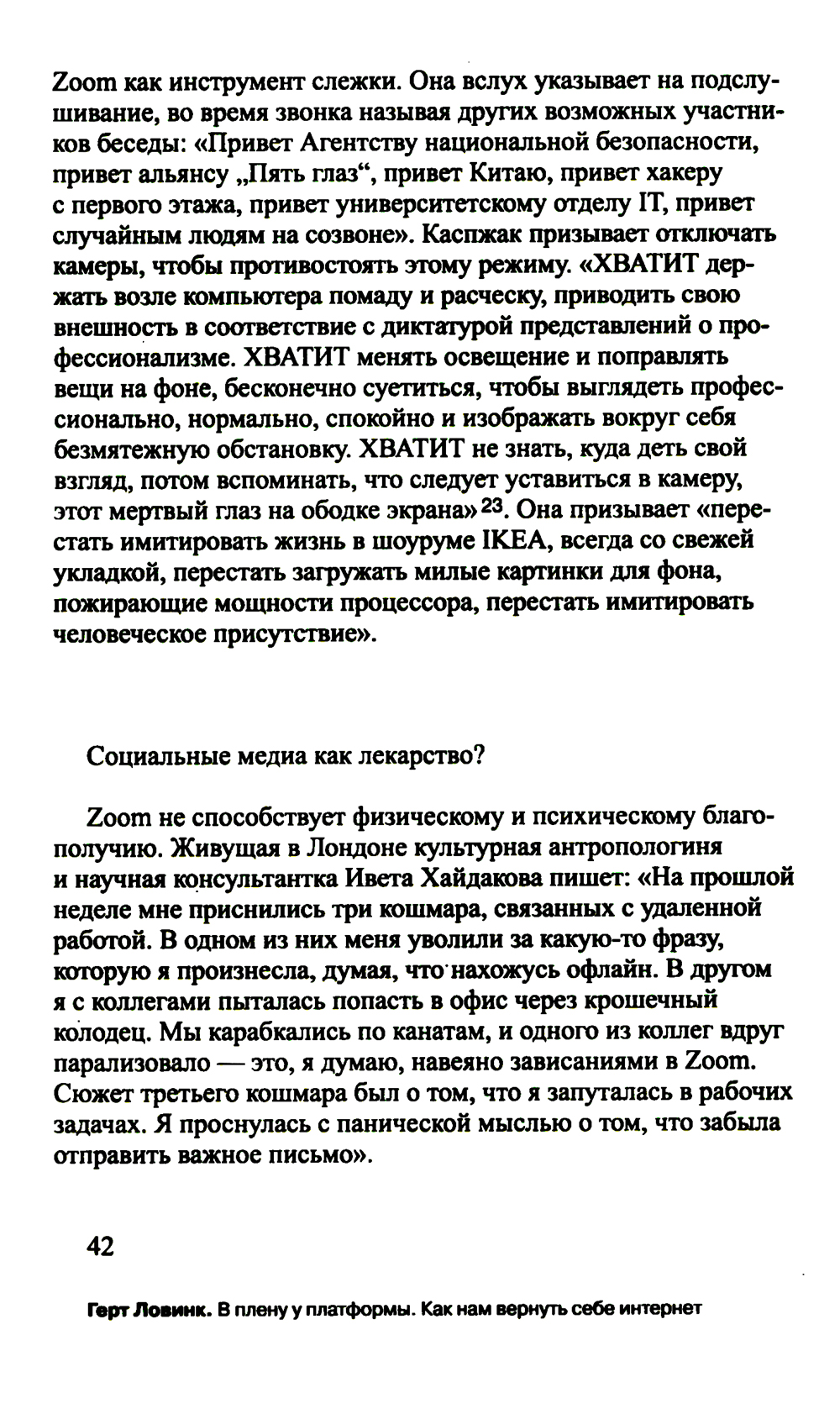 Zoom как инструмент слежки. Она вслух указывает на подслушивание, во время звонка называя других возможных участников беседы: «Привет Агентству национальной безопасности, привет альянсу „Пять глаз“, привет Китаю, привет хакеру с первого этажа, привет университетскому отделу IT, привет случайным людям на созвоне». Каспжак призывает отключать камеры, чтобы противостоять этому режиму. «ХВАТИТ держать возле компьютера помаду и расческу, приводить свою внешность в соответствие с диктатурой представлений о профессионализме. ХВАТИТ менять освещение и поправлять вещи на фоне, бесконечно суетиться, чтобы выглядеть профессионально, нормально, спокойно и изображать вокруг себя безмятежную обстановку. ХВАТИТ не знать, куда деть свой взгляд, потом вспоминать, что следует уставиться в камеру, этот мертвый глаз на ободке экрана»$^{23}$. Она призывает «перестать имитировать жизнь в шоуруме IKEA, всегда со свежей укладкой, перестать загружать милые картинки для фона, пожирающие мощности процессора, перестать имитировать человеческое присутствие».

Социальные медиа как лекарство?

Zoom не способствует физическому и психическому благополучию. Живущая в Лондоне культурная антропологиня и научная консультантка Ивета Хайдакова пишет: «На прошлой неделе мне приснились три кошмара, связанных с удаленной работой. В одном из них меня уволили за какую-то фразу, которую я произнесла, думая, что нахожусь офлайн. В другом я с коллегами пыталась попасть в офис через крошечный колодец. Мы карабкались по канатам, и одного из коллег вдруг парализовало — это, я думаю, навеяно зависаниями в Zoom. Сюжет третьего кошмара был о том, что я запуталась в рабочих задачах. Я проснулась с панической мыслью о том, что забыла отправить важное письмо».

42

Герт Ловинк. В плену у платформы. Как нам вернуть себе интернет